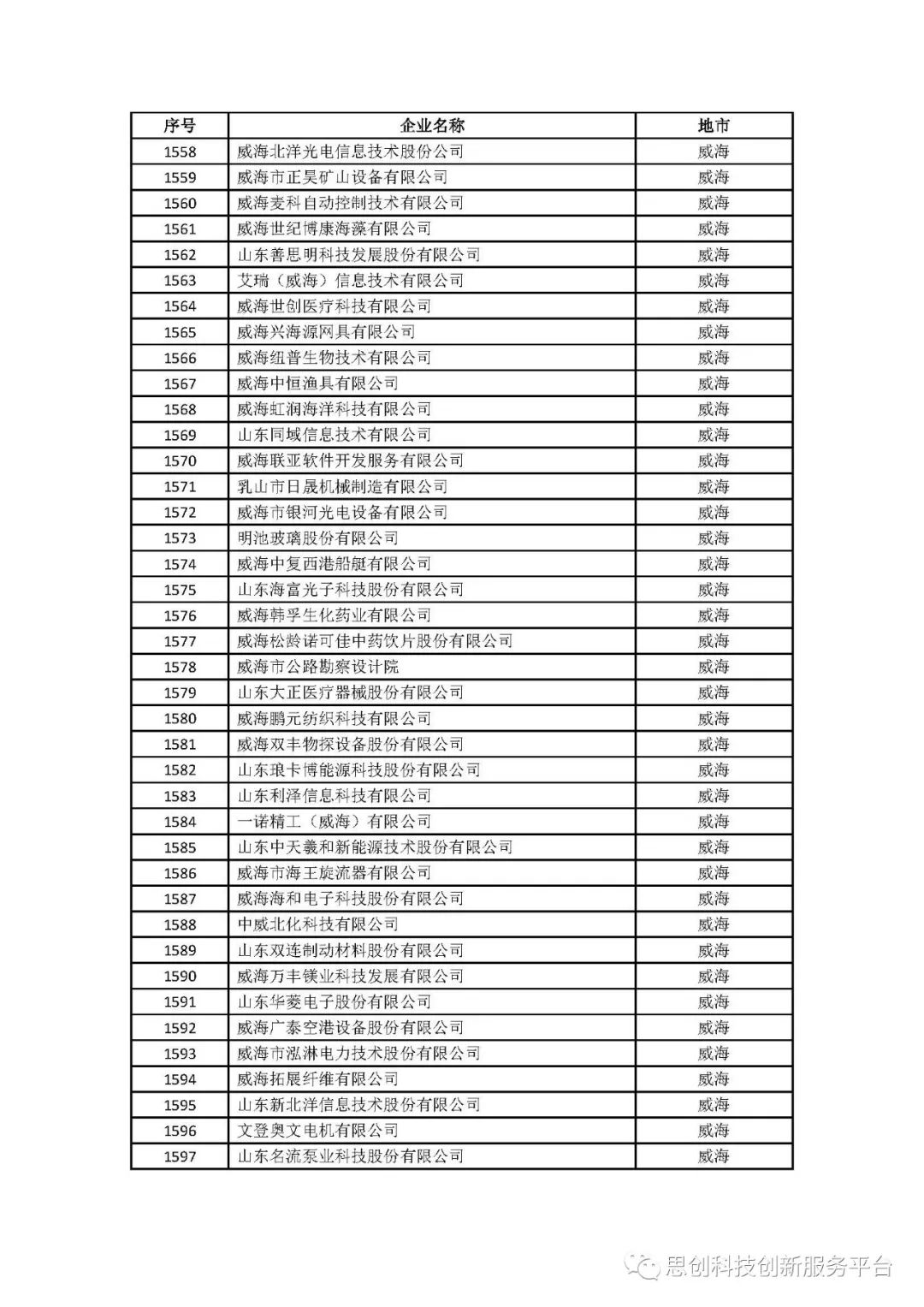 | 序号 | 企业名称 | 地市 |
|---|---|---|
| 1558 | 威海北洋光电信息技术股份公司 | 威海 |
| 1559 | 威海市正昊矿山设备有限公司 | 威海 |
| 1560 | 威海麦科自动控制技术有限公司 | 威海 |
| 1561 | 威海世纪博康海藻有限公司 | 威海 |
| 1562 | 山东善思明科技发展股份有限公司 | 威海 |
| 1563 | 艾瑞（威海）信息技术有限公司 | 威海 |
| 1564 | 威海世创医疗科技有限公司 | 威海 |
| 1565 | 威海兴海源网具有限公司 | 威海 |
| 1566 | 威海纽普生物技术有限公司 | 威海 |
| 1567 | 威海中恒渔具有限公司 | 威海 |
| 1568 | 威海虹润海洋科技有限公司 | 威海 |
| 1569 | 山东同域信息技术有限公司 | 威海 |
| 1570 | 威海联亚软件开发服务有限公司 | 威海 |
| 1571 | 乳山市日晟机械制造有限公司 | 威海 |
| 1572 | 威海市银河光电设备有限公司 | 威海 |
| 1573 | 明池玻璃股份有限公司 | 威海 |
| 1574 | 威海中复西港船艇有限公司 | 威海 |
| 1575 | 山东海富光子科技股份有限公司 | 威海 |
| 1576 | 威海韩孚生化药业有限公司 | 威海 |
| 1577 | 威海松龄诺可佳中药饮片股份有限公司 | 威海 |
| 1578 | 威海市公路勘察设计院 | 威海 |
| 1579 | 山东大正医疗器械股份有限公司 | 威海 |
| 1580 | 威海鹏元纺织科技有限公司 | 威海 |
| 1581 | 威海双丰物探设备股份有限公司 | 威海 |
| 1582 | 山东琅卡博能源科技股份有限公司 | 威海 |
| 1583 | 山东利泽信息科技有限公司 | 威海 |
| 1584 | 一诺精工（威海）有限公司 | 威海 |
| 1585 | 山东中天羲和新能源技术股份有限公司 | 威海 |
| 1586 | 威海市海王旋流器有限公司 | 威海 |
| 1587 | 威海海和电子科技股份有限公司 | 威海 |
| 1588 | 中威北化科技有限公司 | 威海 |
| 1589 | 山东双连制动材料股份有限公司 | 威海 |
| 1590 | 威海万丰镁业科技发展有限公司 | 威海 |
| 1591 | 山东华菱电子股份有限公司 | 威海 |
| 1592 | 威海广泰空港设备股份有限公司 | 威海 |
| 1593 | 威海市泓淋电力技术股份有限公司 | 威海 |
| 1594 | 威海拓展纤维有限公司 | 威海 |
| 1595 | 山东新北洋信息技术股份有限公司 | 威海 |
| 1596 | 文登奥文电机有限公司 | 威海 |
| 1597 | 山东名流泵业科技股份有限公司 | 威海 |

思创科技创新服务平台